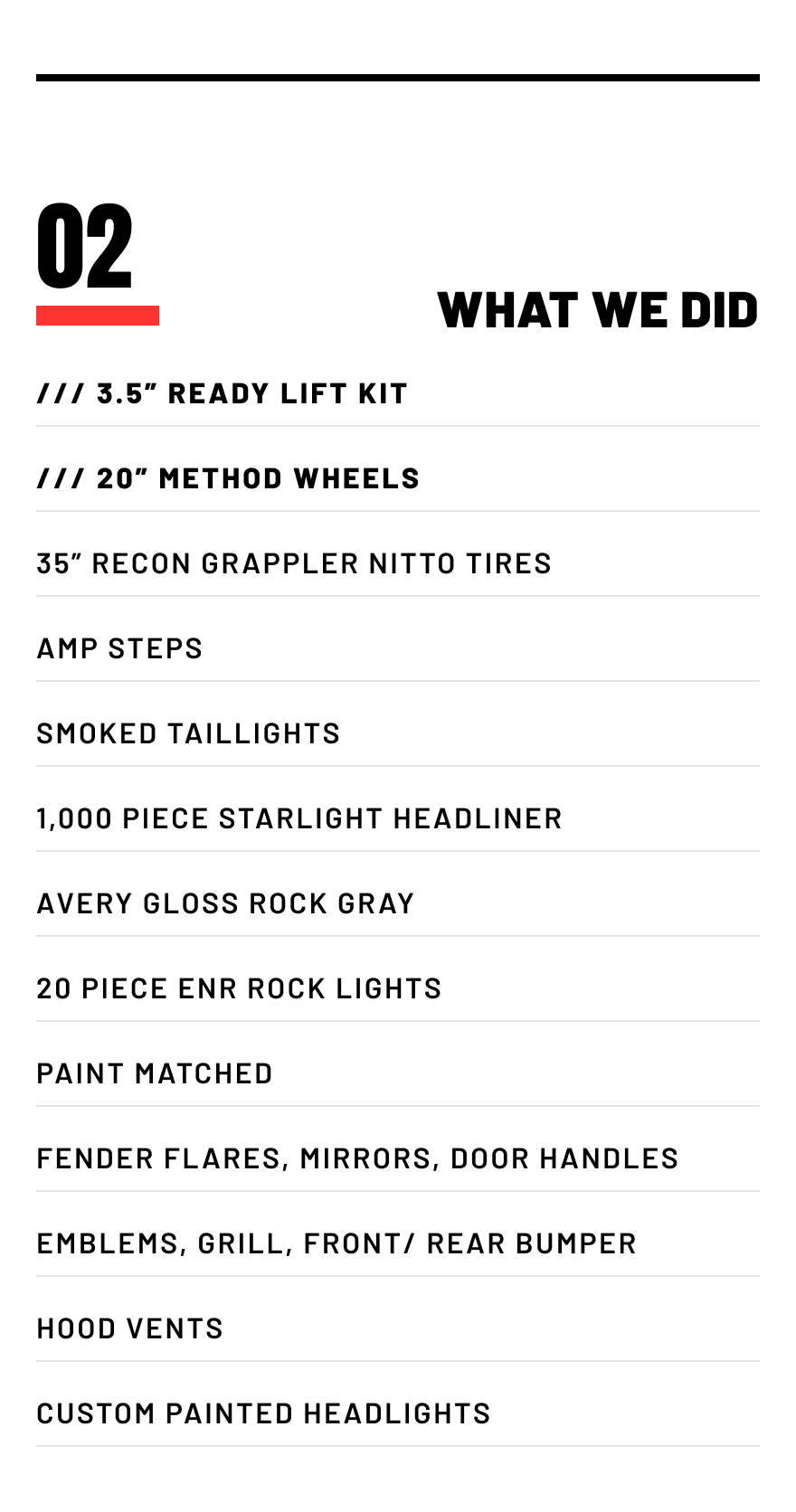 02

WHAT WE DID

/// 3.5" READY LIFT KIT

/// 20" METHOD WHEELS

35" RECON GRAPPLER NITTO TIRES

AMP STEPS

SMOKED TAILLIGHTS

1,000 PIECE STARLIGHT HEADLINER

AVERY GLOSS ROCK GRAY

20 PIECE ENR ROCK LIGHTS

PAINT MATCHED

FENDER FLARES, MIRRORS, DOOR HANDLES

EMBLEMS, GRILL, FRONT/ REAR BUMPER

HOOD VENTS

CUSTOM PAINTED HEADLIGHTS